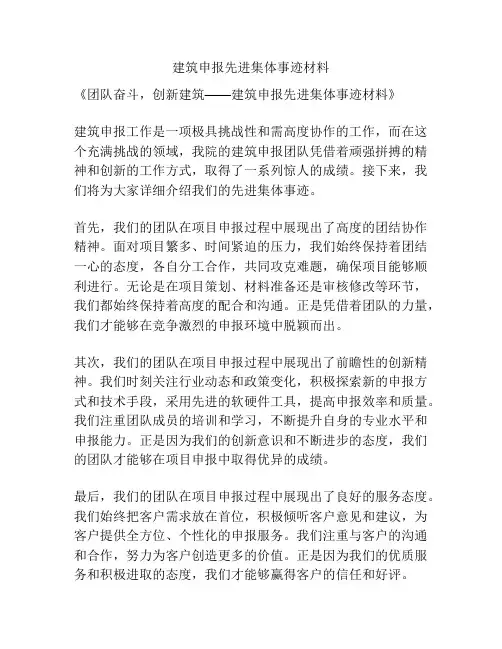 建筑申报先进集体事迹材料

《团队奋斗，创新建筑——建筑申报先进集体事迹材料》

建筑申报工作是一项极具挑战性和需高度协作的工作，而在这个充满挑战的领域，我院的建筑申报团队凭借着顽强拼搏的精神和创新的工作方式，取得了一系列惊人的成绩。接下来，我们将为大家详细介绍我们的先进集体事迹。

首先，我们的团队在项目申报过程中展现出了高度的团结协作精神。面对项目繁多、时间紧迫的压力，我们始终保持着团结一心的态度，各自分工合作，共同攻克难题，确保项目能够顺利进行。无论是在项目策划、材料准备还是审核修改等环节，我们都始终保持着高度的配合和沟通。正是凭借着团队的力量，我们才能够在竞争激烈的申报环境中脱颖而出。

其次，我们的团队在项目申报过程中展现出了前瞻性的创新精神。我们时刻关注行业动态和政策变化，积极探索新的申报方式和技术手段，采用先进的软硬件工具，提高申报效率和质量。我们注重团队成员的培训和学习，不断提升自身的专业水平和申报能力。正是因为我们的创新意识和不断进步的态度，我们的团队才能够在项目申报中取得优异的成绩。

最后，我们的团队在项目申报过程中展现出了良好的服务态度。我们始终把客户需求放在首位，积极倾听客户意见和建议，为客户提供全方位、个性化的申报服务。我们注重与客户的沟通和合作，努力为客户创造更多的价值。正是因为我们的优质服务和积极进取的态度，我们才能够赢得客户的信任和好评。